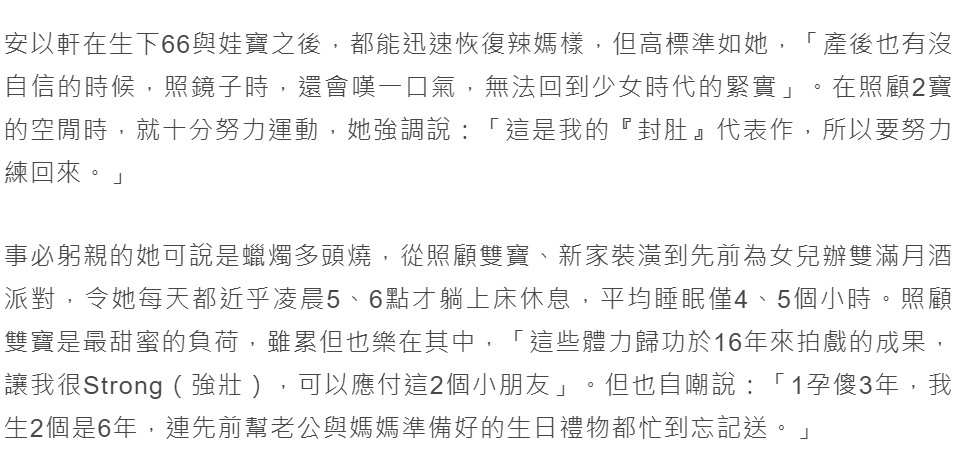 安以軒在生下66與娃寶之後，都能迅速恢復辣媽樣，但高標準如她，「產後也有沒自信的時候，照鏡子時，還會嘆一口氣，無法回到少女時代的緊實」。在照顧2寶的空閒時，就十分努力運動，她強調說：「這是我的『封肚』代表作，所以要努力練回來。」

事必躬親的她可說是蠟燭多頭燒，從照顧雙寶、新家裝潢到先前為女兒辦雙滿月酒派對，令她每天都近乎凌晨5、6點才躺上床休息，平均睡眠僅4、5個小時。照顧雙寶是最甜蜜的負荷，雖累但也樂在其中，「這些體力歸功於16年來拍戲的成果，讓我很Strong（強壯），可以應付這2個小朋友」。但也自嘲說：「1孕傻3年，我生2個是6年，連先前幫老公與媽媽準備好的生日禮物都忙到忘記送。」